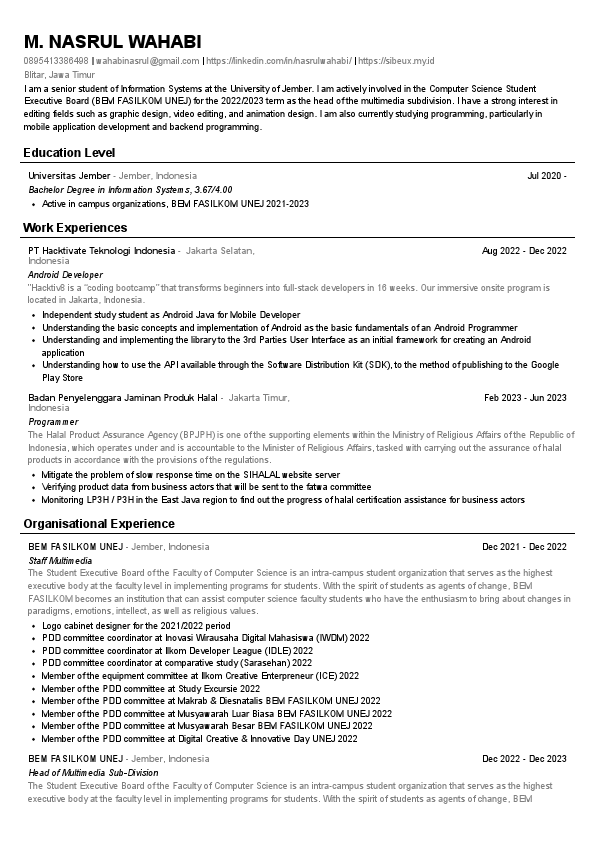 M. NASRUL WAHABI

0895413386498 | wahabinasrul@gmail.com | https://linkedin.com/in/nasrulwahabi/ | https://sibeux.my.id
Blitar, Jawa Timur

I am a senior student of Information Systems at the University of Jember. I am actively involved in the Computer Science Student Executive Board (BEM FASILKOM UNEJ) for the 2022/2023 term as the head of the multimedia subdivision. I have a strong interest in editing fields such as graphic design, video editing, and animation design. I am also currently studying programming, particularly in mobile application development and backend programming.

Education Level

Universitas Jember - Jember, Indonesia Jul 2020 -
Bachelor Degree in Information Systems, 3.67/4.00
• Active in campus organizations, BEM FASILKOM UNEJ 2021-2023

Work Experiences

PT Hacktivate Teknologi Indonesia - Jakarta Selatan, Indonesia Aug 2022 - Dec 2022
Android Developer
"Hacktiv8 is a "coding bootcamp" that transforms beginners into full-stack developers in 16 weeks. Our immersive onsite program is located in Jakarta, Indonesia.
• Independent study student as Android Java for Mobile Developer
• Understanding the basic concepts and implementation of Android as the basic fundamentals of an Android Programmer
• Understanding and implementing the library to the 3rd Parties User Interface as an initial framework for creating an Android application
• Understanding how to use the API available through the Software Distribution Kit (SDK), to the method of publishing to the Google Play Store

Badan Penyelenggara Jaminan Produk Halal - Jakarta Timur, Indonesia Feb 2023 - Jun 2023
Programmer
The Halal Product Assurance Agency (BPJPH) is one of the supporting elements within the Ministry of Religious Affairs of the Republic of Indonesia, which operates under and is accountable to the Minister of Religious Affairs, tasked with carrying out the assurance of halal products in accordance with the provisions of the regulations.
• Mitigate the problem of slow response time on the SIHALAL website server
• Verifying product data from business actors that will be sent to the fatwa committee
• Monitoring LP3H / P3H in the East Java region to find out the progress of halal certification assistance for business actors

Organisational Experience

BEM FASILKOM UNEJ - Jember, Indonesia Dec 2021 - Dec 2022
Staff Multimedia
The Student Executive Board of the Faculty of Computer Science is an intra-campus student organization that serves as the highest executive body at the faculty level in implementing programs for students. With the spirit of students as agents of change, BEM FASILKOM becomes an institution that can assist computer science faculty students who have the enthusiasm to bring about changes in paradigms, emotions, intellect, as well as religious values.
• Logo cabinet designer for the 2021/2022 period
• PDD committee coordinator at Inovasi Wirausaha Digital Mahasiswa (IWDM) 2022
• PDD committee coordinator at Ilkom Developer League (IDLE) 2022
• PDD committee coordinator at comparative study (Sarasehan) 2022
• Member of the equipment committee at Ilkom Creative Enterpreneur (ICE) 2022
• Member of the PDD committee at Study Excursie 2022
• Member of the PDD committee at Makrab & Diesnatalis BEM FASILKOM UNEJ 2022
• Member of the PDD committee at Musyawarah Luar Biasa BEM FASILKOM UNEJ 2022
• Member of the PDD committee at Musyawarah Besar BEM FASILKOM UNEJ 2022
• Member of the PDD committee at Digital Creative & Innovative Day UNEJ 2022

BEM FASILKOM UNEJ - Jember, Indonesia Dec 2022 - Dec 2023
Head of Multimedia Sub-Division
The Student Executive Board of the Faculty of Computer Science is an intra-campus student organization that serves as the highest executive body at the faculty level in implementing programs for students. With the spirit of students as agents of change, BEM